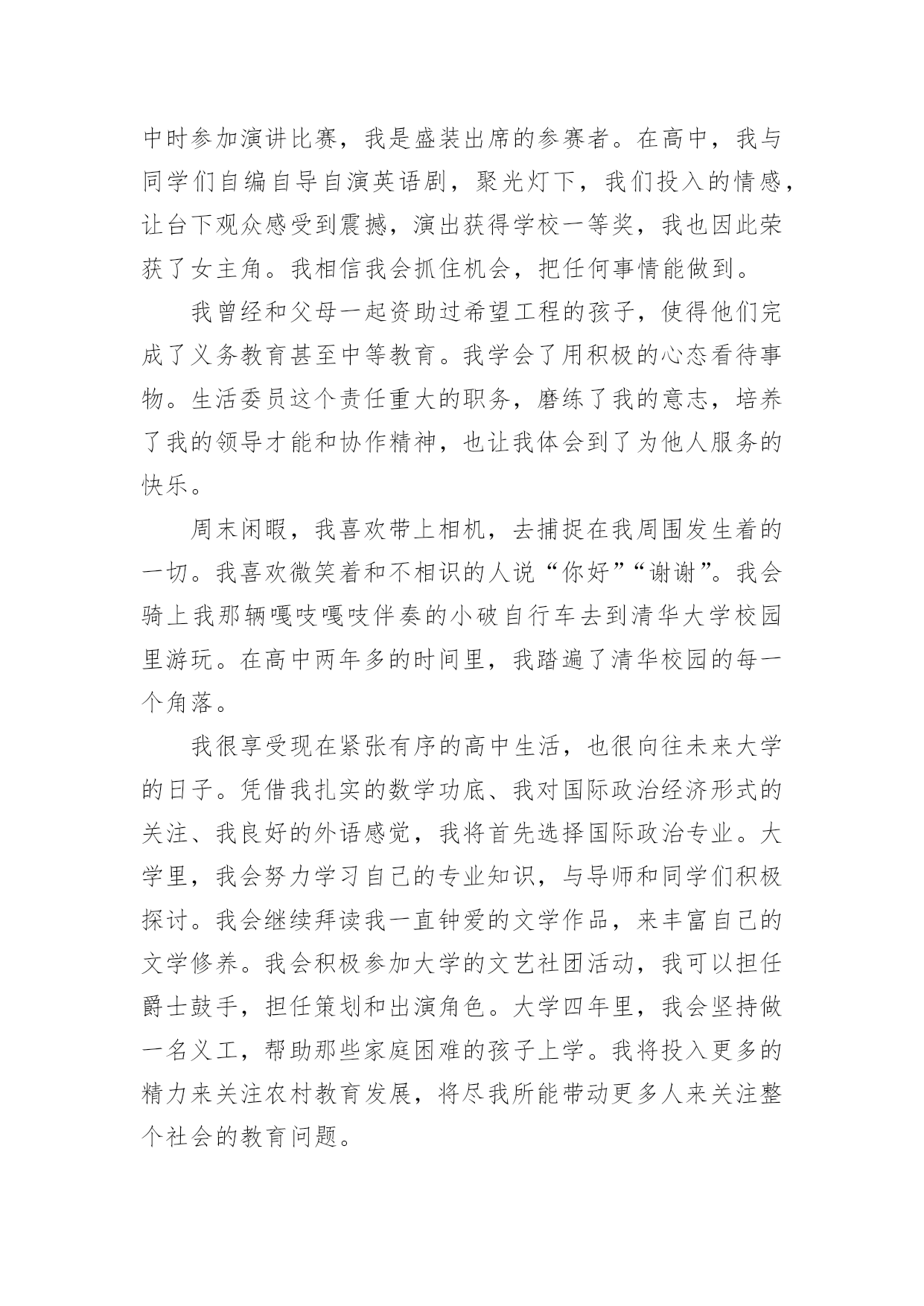 中时参加演讲比赛，我是盛装出席的参赛者。在高中，我与同学们自编自导自演英语剧，聚光灯下，我们投入的情感，让台下观众感受到震撼，演出获得学校一等奖，我也因此荣获了女主角。我相信我会抓住机会，把任何事情能做到。

我曾经和父母一起资助过希望工程的孩子，使得他们完成了义务教育甚至中等教育。我学会了用积极的心态看待事物。生活委员这个责任重大的职务，磨练了我的意志，培养了我的领导才能和协作精神，也让我体会到了为他人服务的快乐。

周末闲暇，我喜欢带上相机，去捕捉在我周围发生着的一切。我喜欢微笑着和不相识的人说“你好”“谢谢”。我会骑上我那辆嘎吱嘎吱伴奏的小破自行车去到清华大学校园里游玩。在高中两年多的时间里，我踏遍了清华校园的每一个角落。

我很享受现在紧张有序的高中生活，也很向往未来大学的日子。凭借我扎实的数学功底、我对国际政治经济形式的关注、我良好的外语感觉，我将首先选择国际政治专业。大学里，我会努力学习自己的专业知识，与导师和同学们积极探讨。我会继续拜读我一直钟爱的文学作品，来丰富自己的文学修养。我会积极参加大学的文艺社团活动，我可以担任爵士鼓手，担任策划和出演角色。大学四年里，我会坚持做一名义工，帮助那些家庭困难的孩子上学。我将投入更多的精力来关注农村教育发展，将尽我所能带动更多人来关注整个社会的教育问题。